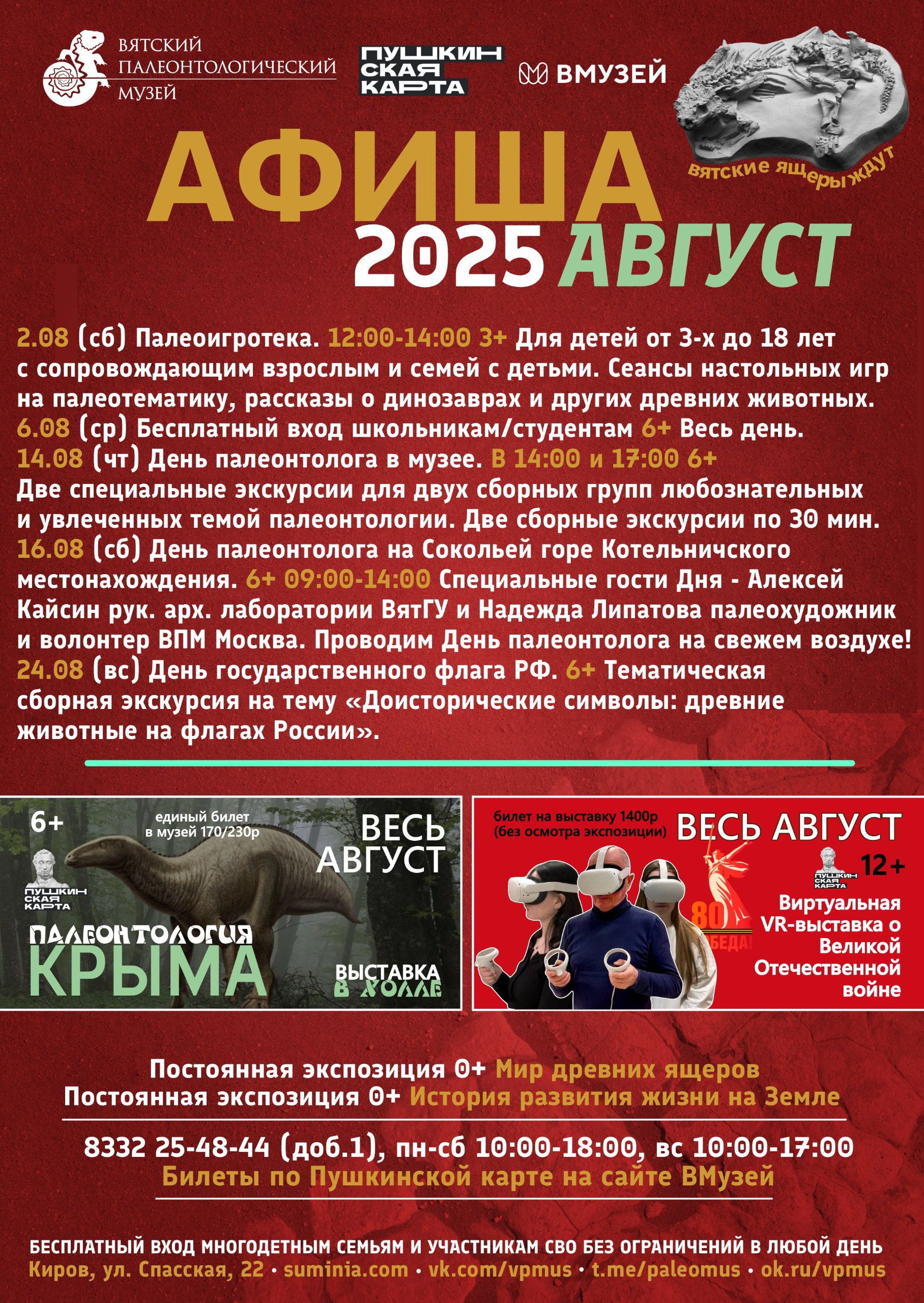 ВЯТСКИЙ ПАЛЕОНТОЛОГИЧЕСКИЙ МУЗЕЙ

ПУШКИНСКАЯ КАРТА

ВМУЗЕЙ

вятские ящеры ждут

АФИША
2025 АВГУСТ

2.08 (сб) Палеоигротека. 12:00-14:00 3+ Для детей от 3-х до 18 лет с сопровождающим взрослым и семей с детьми. Сеансы настольных игр на палеотематику, рассказы о динозаврах и других древних животных.
6.08 (ср) Бесплатный вход школьникам/студентам 6+ Весь день.
14.08 (чт) День палеонтолога в музее. В 14:00 и 17:00 6+ Две специальные экскурсии для двух сборных групп любознательных и увлеченных темой палеонтологии. Две сборные экскурсии по 30 мин.
16.08 (сб) День палеонтолога на Сокольей горе Котельничского местонахождения. 6+ 09:00-14:00 Специальные гости Дня - Алексей Кайсин рук. арх. лаборатории ВятГУ и Надежда Липатова палеохудожник и волонтер ВПМ Москва. Проводим День палеонтолога на свежем воздухе!
24.08 (вс) День государственного флага РФ. 6+ Тематическая сборная экскурсия на тему «Доисторические символы: древние животные на флагах России».

6+
единый билет в музей 170/230р
ВЕСЬ АВГУСТ
ПУШКИНСКАЯ КАРТА
ПАЛЕОНТОЛОГИЯ КРЫМА
ВЫСТАВКА В ХОЛЛЕ

билет на выставку 1400р (без осмотра экспозиции)
ВЕСЬ АВГУСТ
ПУШКИНСКАЯ КАРТА
12+
80 ПОБЕДА!
Виртуальная VR-выставка о Великой Отечественной войне

Постоянная экспозиция 0+ Мир древних ящеров
Постоянная экспозиция 0+ История развития жизни на Земле

8332 25-48-44 (доб.1), пн-сб 10:00-18:00, вс 10:00-17:00
Билеты по Пушкинской карте на сайте ВМузей

БЕСПЛАТНЫЙ ВХОД МНОГОДЕТНЫМ СЕМЬЯМ И УЧАСТНИКАМ СВО БЕЗ ОГРАНИЧЕНИЙ В ЛЮБОЙ ДЕНЬ
Киров, ул. Спасская, 22 • suminia.com • vk.com/vpmus • t.me/paleomus • ok.ru/vpmus